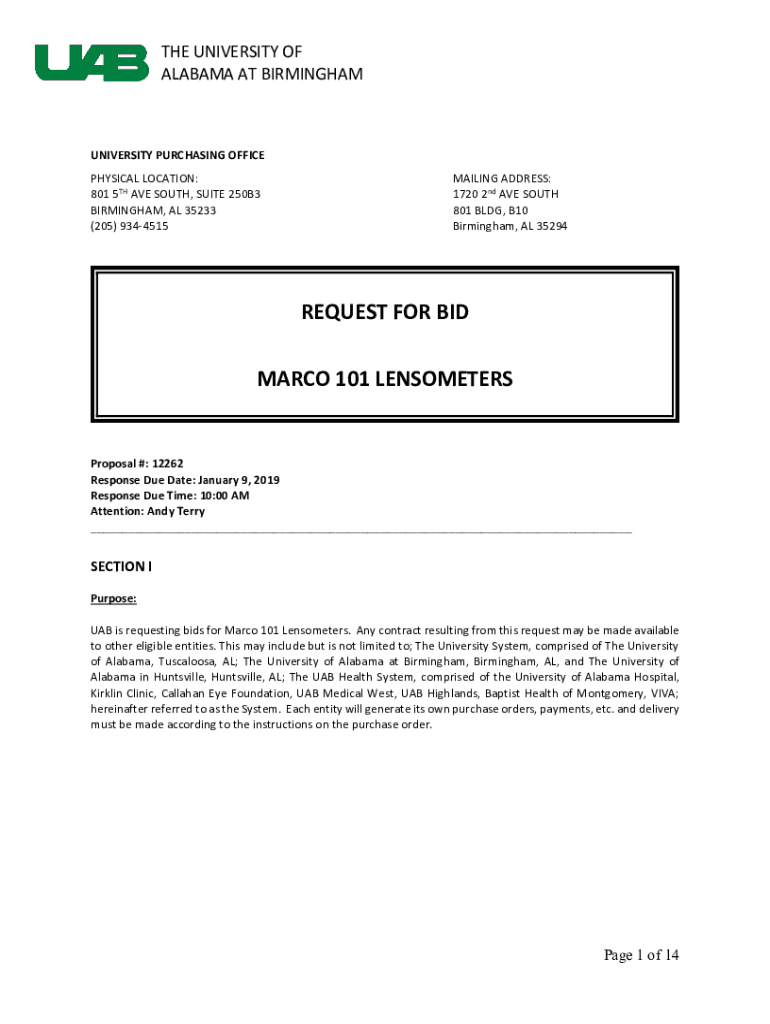 UAB THE UNIVERSITY OF ALABAMA AT BIRMINGHAM

UNIVERSITY PURCHASING OFFICE

PHYSICAL LOCATION:
801 5$^{TH}$ AVE SOUTH, SUITE 250B3
BIRMINGHAM, AL 35233
(205) 934-4515

MAILING ADDRESS:
1720 2$^{nd}$ AVE SOUTH
801 BLDG, B10
Birmingham, AL 35294

REQUEST FOR BID

MARCO 101 LENSOMETERS

Proposal #: 12262
Response Due Date: January 9, 2019
Response Due Time: 10:00 AM
Attention: Andy Terry

SECTION I

Purpose:

UAB is requesting bids for Marco 101 Lensometers. Any contract resulting from this request may be made available to other eligible entities. This may include but is not limited to; The University System, comprised of The University of Alabama, Tuscaloosa, AL; The University of Alabama at Birmingham, Birmingham, AL, and The University of Alabama in Huntsville, Huntsville, AL; The UAB Health System, comprised of the University of Alabama Hospital, Kirklin Clinic, Callahan Eye Foundation, UAB Medical West, UAB Highlands, Baptist Health of Montgomery, VIVA; hereinafter referred to as the System. Each entity will generate its own purchase orders, payments, etc. and delivery must be made according to the instructions on the purchase order.

Page 1 of 14